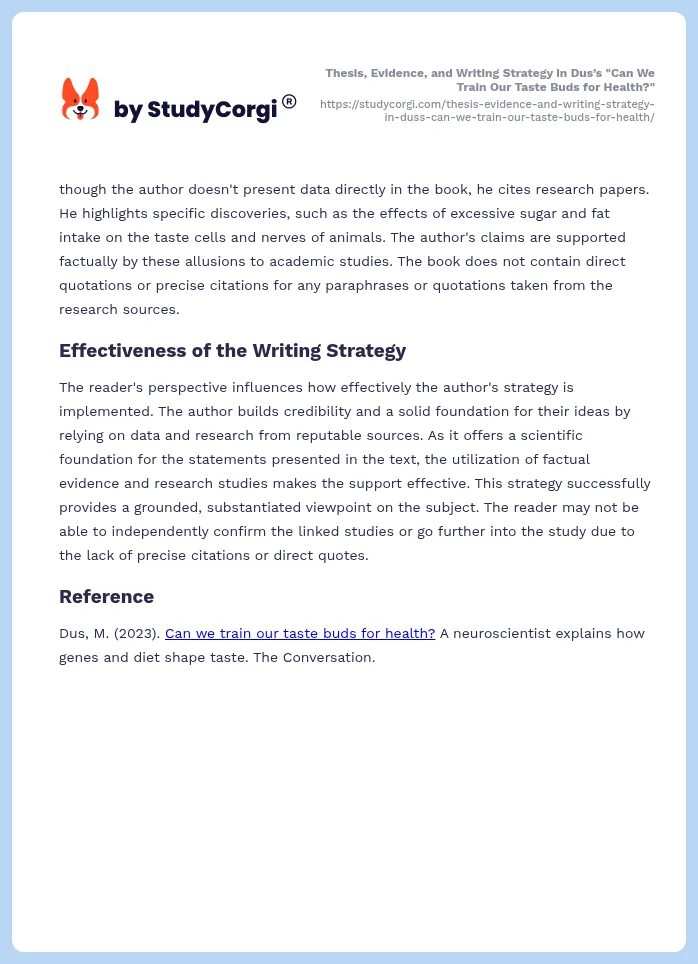 by StudyCorgi®

Thesis, Evidence, and Writing Strategy in Dus's "Can We Train Our Taste Buds for Health?"
https://studycorgi.com/thesis-evidence-and-writing-strategy-in-duss-can-we-train-our-taste-buds-for-health/

though the author doesn't present data directly in the book, he cites research papers. He highlights specific discoveries, such as the effects of excessive sugar and fat intake on the taste cells and nerves of animals. The author's claims are supported factually by these allusions to academic studies. The book does not contain direct quotations or precise citations for any paraphrases or quotations taken from the research sources.

Effectiveness of the Writing Strategy

The reader's perspective influences how effectively the author's strategy is implemented. The author builds credibility and a solid foundation for their ideas by relying on data and research from reputable sources. As it offers a scientific foundation for the statements presented in the text, the utilization of factual evidence and research studies makes the support effective. This strategy successfully provides a grounded, substantiated viewpoint on the subject. The reader may not be able to independently confirm the linked studies or go further into the study due to the lack of precise citations or direct quotes.

Reference

Dus, M. (2023). Can we train our taste buds for health? A neuroscientist explains how genes and diet shape taste. The Conversation.